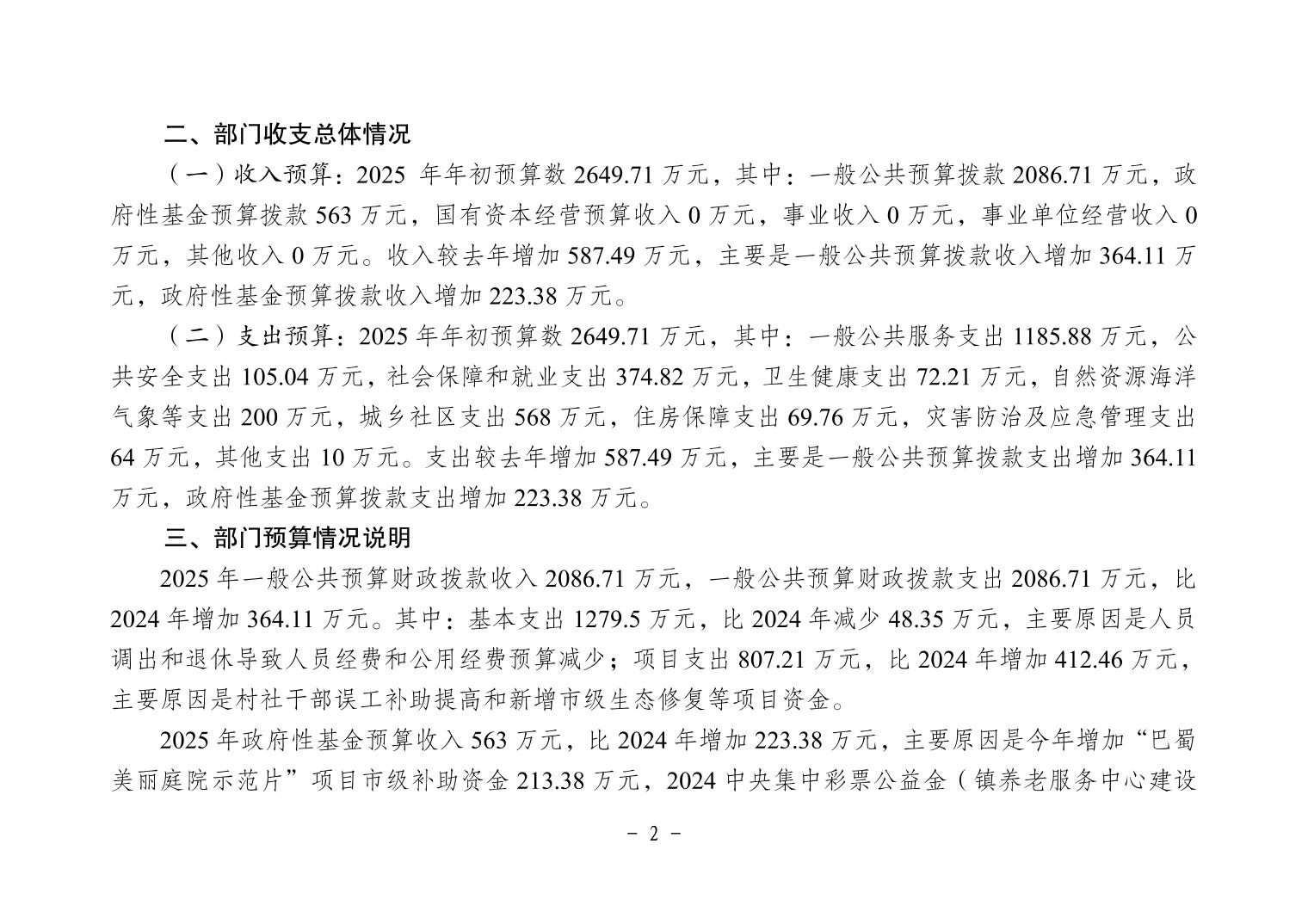 二、部门收支总体情况

（一）收入预算：2025 年年初预算数 2649.71 万元，其中：一般公共预算拨款 2086.71 万元，政府性基金预算拨款 563 万元，国有资本经营预算收入 0 万元，事业收入 0 万元，事业单位经营收入 0 万元，其他收入 0 万元。收入较去年增加 587.49 万元，主要是一般公共预算拨款收入增加 364.11 万元，政府性基金预算拨款收入增加 223.38 万元。

（二）支出预算：2025 年年初预算数 2649.71 万元，其中：一般公共服务支出 1185.88 万元，公共安全支出 105.04 万元，社会保障和就业支出 374.82 万元，卫生健康支出 72.21 万元，自然资源海洋气象等支出 200 万元，城乡社区支出 568 万元，住房保障支出 69.76 万元，灾害防治及应急管理支出 64 万元，其他支出 10 万元。支出较去年增加 587.49 万元，主要是一般公共预算拨款支出增加 364.11 万元，政府性基金预算拨款支出增加 223.38 万元。

三、部门预算情况说明

2025 年一般公共预算财政拨款收入 2086.71 万元，一般公共预算财政拨款支出 2086.71 万元，比 2024 年增加 364.11 万元。其中：基本支出 1279.5 万元，比 2024 年减少 48.35 万元，主要原因是人员调出和退休导致人员经费和公用经费预算减少；项目支出 807.21 万元，比 2024 年增加 412.46 万元，主要原因是村社干部误工补助提高和新增市级生态修复等项目资金。

2025 年政府性基金预算收入 563 万元，比 2024 年增加 223.38 万元，主要原因是今年增加“巴蜀美丽庭院示范片”项目市级补助资金 213.38 万元，2024 中央集中彩票公益金（镇养老服务中心建设

- 2 -